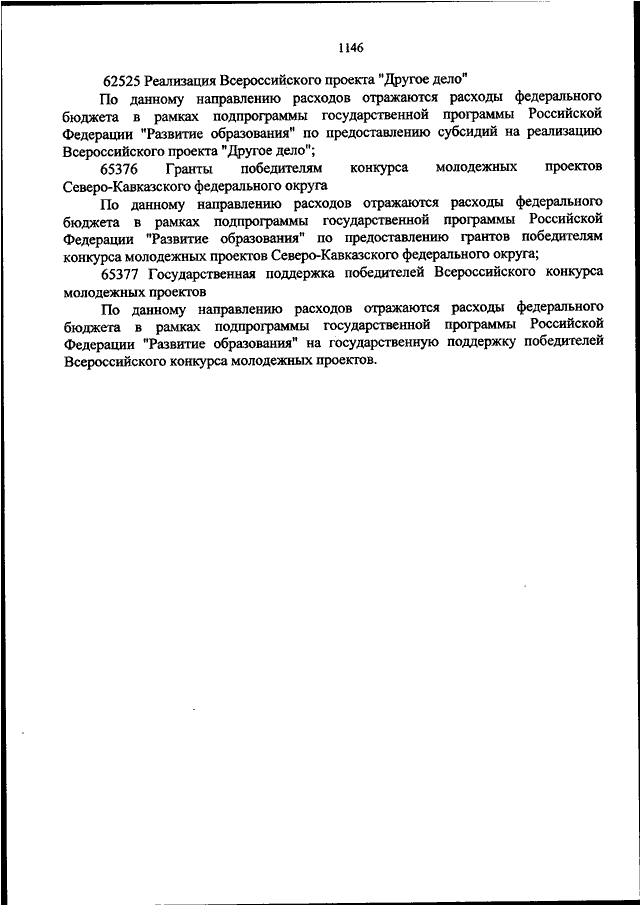 1146

62525 Реализация Всероссийского проекта "Другое дело"

По данному направлению расходов отражаются расходы федерального бюджета в рамках подпрограммы государственной программы Российской Федерации "Развитие образования" по предоставлению субсидий на реализацию Всероссийского проекта "Другое дело";

65376 Гранты победителям конкурса молодежных проектов Северо-Кавказского федерального округа

По данному направлению расходов отражаются расходы федерального бюджета в рамках подпрограммы государственной программы Российской Федерации "Развитие образования" по предоставлению грантов победителям конкурса молодежных проектов Северо-Кавказского федерального округа;

65377 Государственная поддержка победителей Всероссийского конкурса молодежных проектов

По данному направлению расходов отражаются расходы федерального бюджета в рамках подпрограммы государственной программы Российской Федерации "Развитие образования" на государственную поддержку победителей Всероссийского конкурса молодежных проектов.